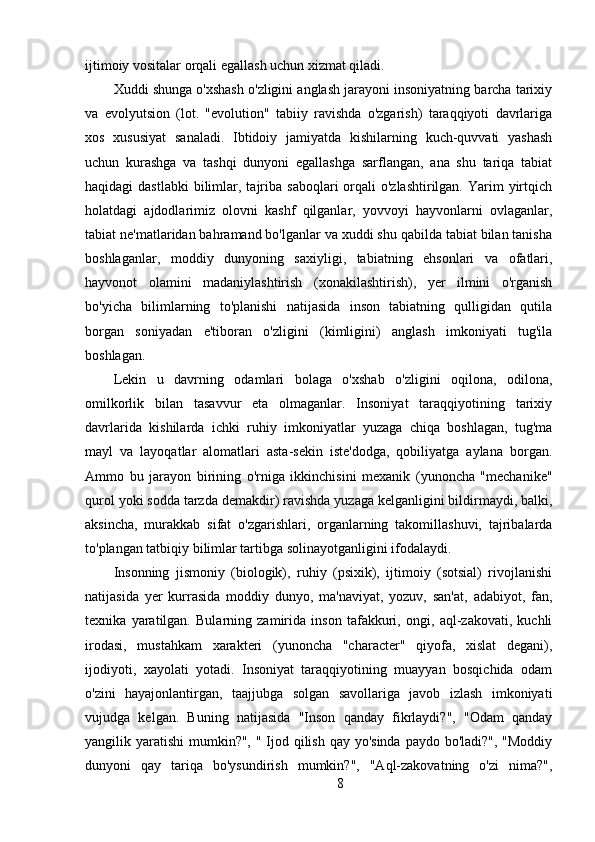 ijtimoiy vositalar orqali egallash uchun xizmat qiladi.

Xuddi shunga o'xshash o'zligini anglash jarayoni insoniyatning barcha tarixiy va evolyutsion (lot. "evolution" tabiiy ravishda o'zgarish) taraqqiyoti davrlariga xos xususiyat sanaladi. Ibtidoiy jamiyatda kishilarning kuch-quvvati yashash uchun kurashga va tashqi dunyoni egallashga sarflangan, ana shu tariqa tabiat haqidagi dastlabki bilimlar, tajriba saboqlari orqali o'zlashtirilgan. Yarim yirtqich holatdagi ajdodlarimiz olovni kashf qilganlar, yovvoyi hayvonlarni ovlaganlar, tabiat ne'matlaridan bahramand bo'lganlar va xuddi shu qabilda tabiat bilan tanisha boshlaganlar, moddiy dunyoning saxiyligi, tabiatning ehsonlari va ofatlari, hayvonot olamini madaniylashtirish (xonakilashtirish), yer ilmini o'rganish bo'yicha bilimlarning to'planishi natijasida inson tabiatning qulligidan qutila borgan soniyadan e'tiboran o'zligini (kimligini) anglash imkoniyati tug'ila boshlagan.

Lekin u davrning odamlari bolaga o'xshab o'zligini oqilona, odilona, omilkorlik bilan tasavvur eta olmaganlar. Insoniyat taraqqiyotining tarixiy davrlarida kishilarda ichki ruhiy imkoniyatlar yuzaga chiqa boshlagan, tug'ma mayl va layoqatlar alomatlari asta-sekin iste'dodga, qobiliyatga aylana borgan. Ammo bu jarayon birining o'rniga ikkinchisini mexanik (yunoncha "mechanike" qurol yoki sodda tarzda demakdir) ravishda yuzaga kelganligini bildirmaydi, balki, aksincha, murakkab sifat o'zgarishlari, organlarning takomillashuvi, tajribalarda to'plangan tatbiqiy bilimlar tartibga solinayotganligini ifodalaydi.

Insonning jismoniy (biologik), ruhiy (psixik), ijtimoiy (sotsial) rivojlanishi natijasida yer kurrasida moddiy dunyo, ma'naviyat, yozuv, san'at, adabiyot, fan, texnika yaratilgan. Bularning zamirida inson tafakkuri, ongi, aql-zakovati, kuchli irodasi, mustahkam xarakteri (yunoncha "character" qiyofa, xislat degani), ijodiyoti, xayolati yotadi. Insoniyat taraqqiyotining muayyan bosqichida odam o'zini hayajonlantirgan, taajjubga solgan savollariga javob izlash imkoniyati vujudga kelgan. Buning natijasida "Inson qanday fikrlaydi?", "Odam qanday yangilik yaratishi mumkin?", " Ijod qilish qay yo'sinda paydo bo'ladi?", "Moddiy dunyoni qay tariqa bo'ysundirish mumkin?", "Aql-zakovatning o'zi nima?",

8